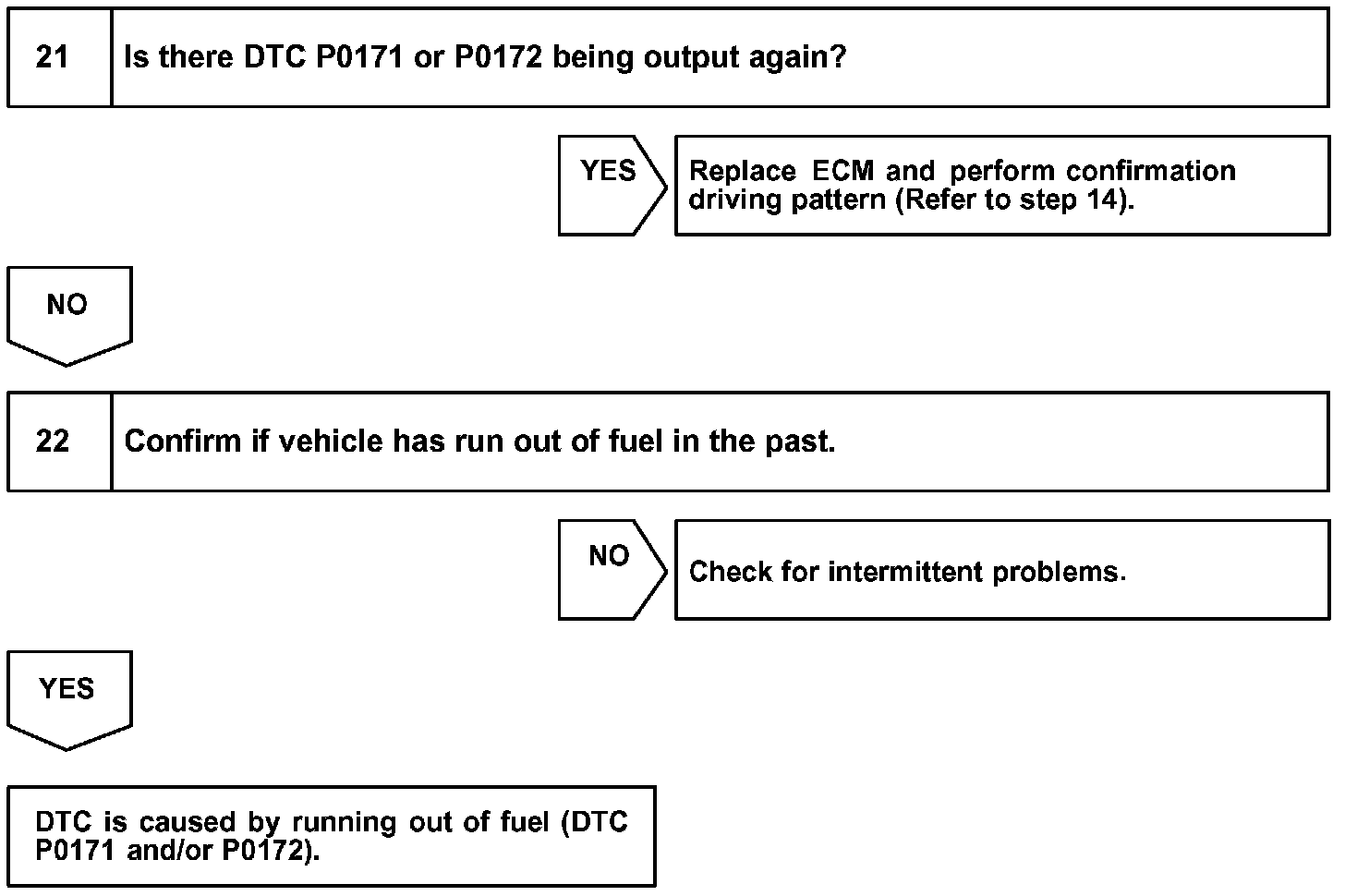 21 Is there DTC P0171 or P0172 being output again?

YES

Replace ECM and perform confirmation driving pattern (Refer to step 14).

NO

22 Confirm if vehicle has run out of fuel in the past.

NO

Check for intermittent problems.

YES

DTC is caused by running out of fuel (DTC P0171 and/or P0172).